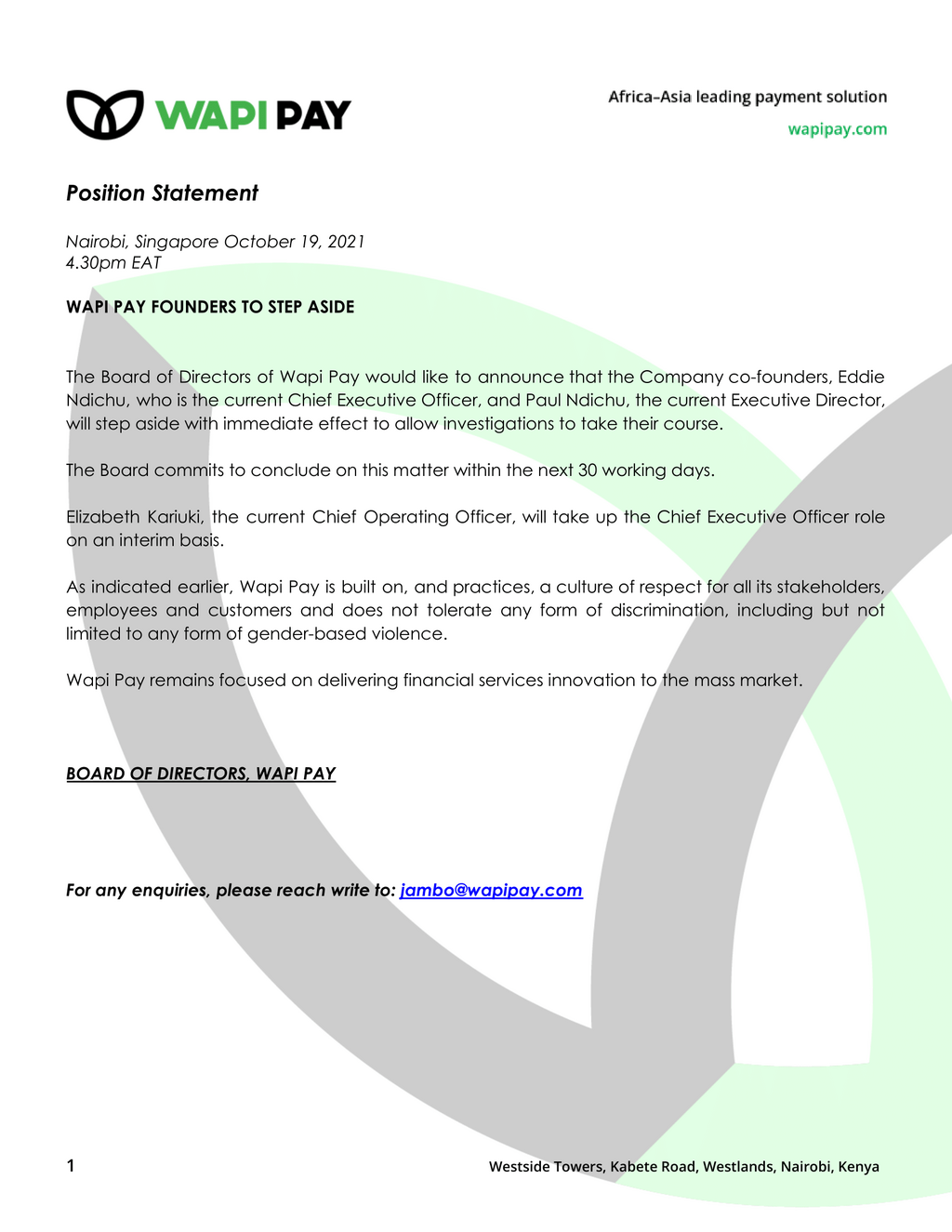 WAPI PAY

Africa–Asia leading payment solution
wapipay.com

Position Statement

Nairobi, Singapore October 19, 2021
4.30pm EAT

WAPI PAY FOUNDERS TO STEP ASIDE

The Board of Directors of Wapi Pay would like to announce that the Company co-founders, Eddie Ndichu, who is the current Chief Executive Officer, and Paul Ndichu, the current Executive Director, will step aside with immediate effect to allow investigations to take their course.

The Board commits to conclude on this matter within the next 30 working days.

Elizabeth Kariuki, the current Chief Operating Officer, will take up the Chief Executive Officer role on an interim basis.

As indicated earlier, Wapi Pay is built on, and practices, a culture of respect for all its stakeholders, employees and customers and does not tolerate any form of discrimination, including but not limited to any form of gender-based violence.

Wapi Pay remains focused on delivering financial services innovation to the mass market.

BOARD OF DIRECTORS, WAPI PAY

For any enquiries, please reach write to: jambo@wapipay.com

1

Westside Towers, Kabete Road, Westlands, Nairobi, Kenya